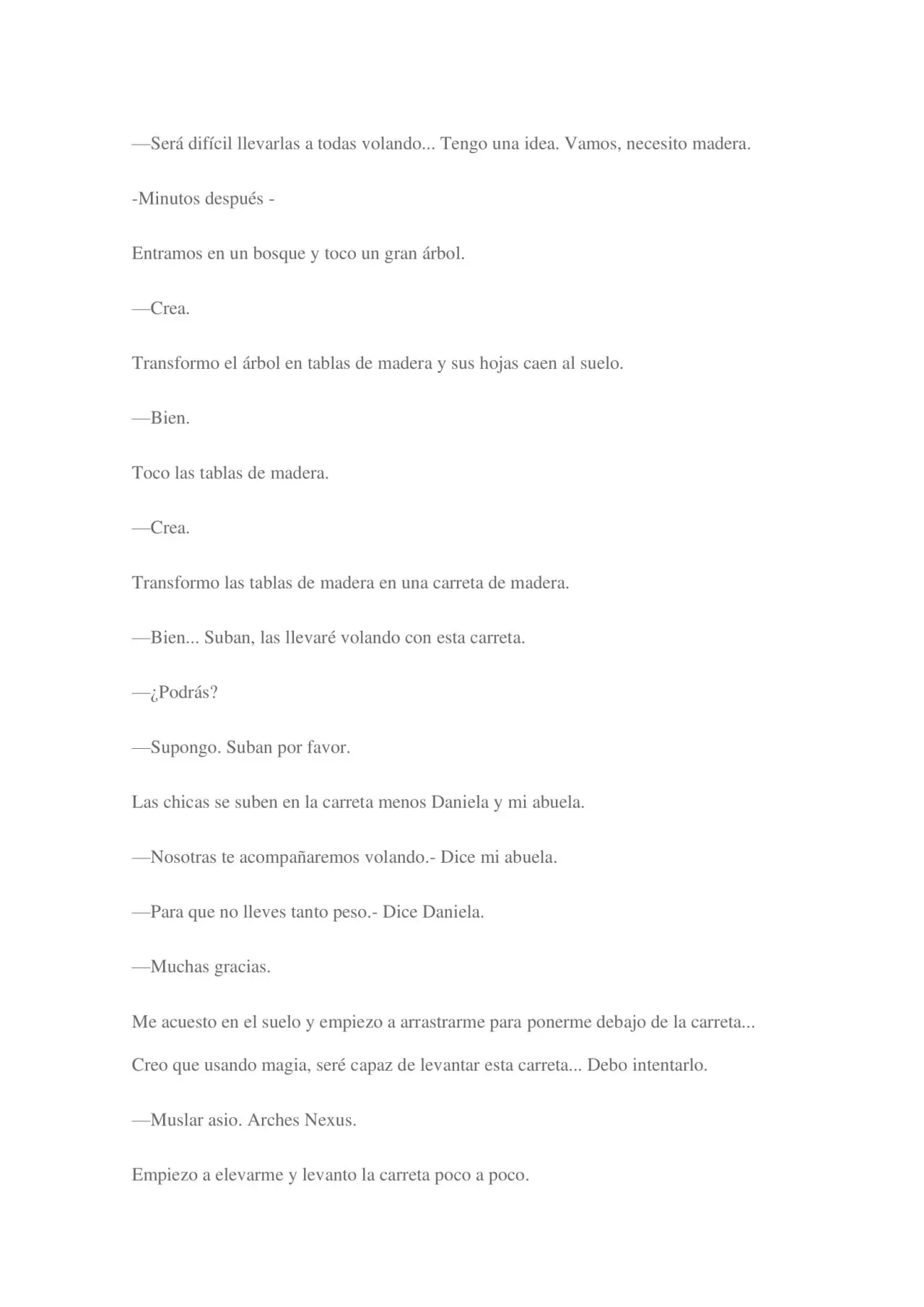 —Será difícil llevarlas a todas volando... Tengo una idea. Vamos, necesito madera.

-Minutos después -

Entramos en un bosque y toco un gran árbol.

—Crea.

Transformo el árbol en tablas de madera y sus hojas caen al suelo.

—Bien.

Toco las tablas de madera.

—Crea.

Transformo las tablas de madera en una carreta de madera.

—Bien... Suban, las llevaré volando con esta carreta.

—¿Podrás?

—Supongo. Suban por favor.

Las chicas se suben en la carreta menos Daniela y mi abuela.

—Nosotras te acompañaremos volando.- Dice mi abuela.

—Para que no lleves tanto peso.- Dice Daniela.

—Muchas gracias.

Me acuesto en el suelo y empiezo a arrastrarme para ponerme debajo de la carreta...

Creo que usando magia, seré capaz de levantar esta carreta... Debo intentarlo.

—Muslar asio. Arches Nexus.

Empiezo a elevarme y levanto la carreta poco a poco.